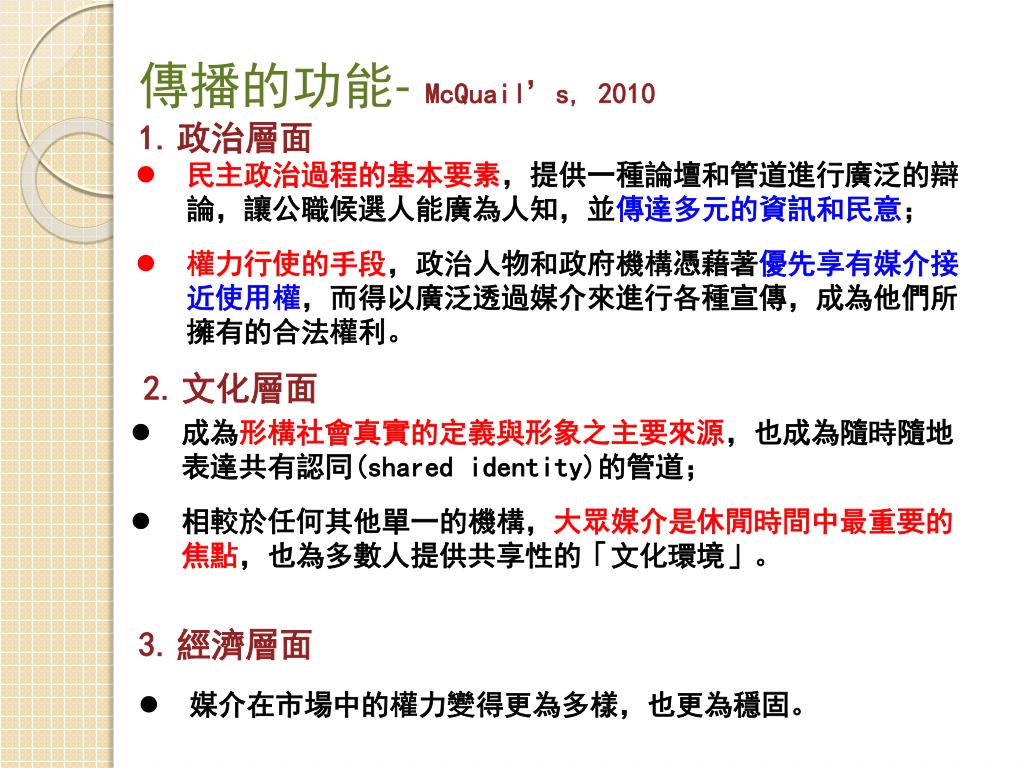 傳播的功能- McQuail’s, 2010

1. 政治層面

● 民主政治過程的基本要素，提供一種論壇和管道進行廣泛的辯論，讓公職候選人能廣為人知，並傳達多元的資訊和民意；

● 權力行使的手段，政治人物和政府機構憑藉著優先享有媒介接近使用權，而得以廣泛透過媒介來進行各種宣傳，成為他們所擁有的合法權利。

2. 文化層面

● 成為形構社會真實的定義與形象之主要來源，也成為隨時隨地表達共有認同(shared identity)的管道；

● 相較於任何其他單一的機構，大眾媒介是休閒時間中最重要的焦點，也為多數人提供共享性的「文化環境」。

3. 經濟層面

● 媒介在市場中的權力變得更為多樣，也更為穩固。